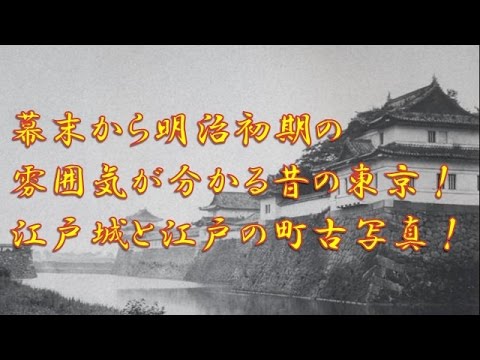 幕末から明治初期の
雰囲気が分かる昔の東京！
江戸城と江戸の町古写真！